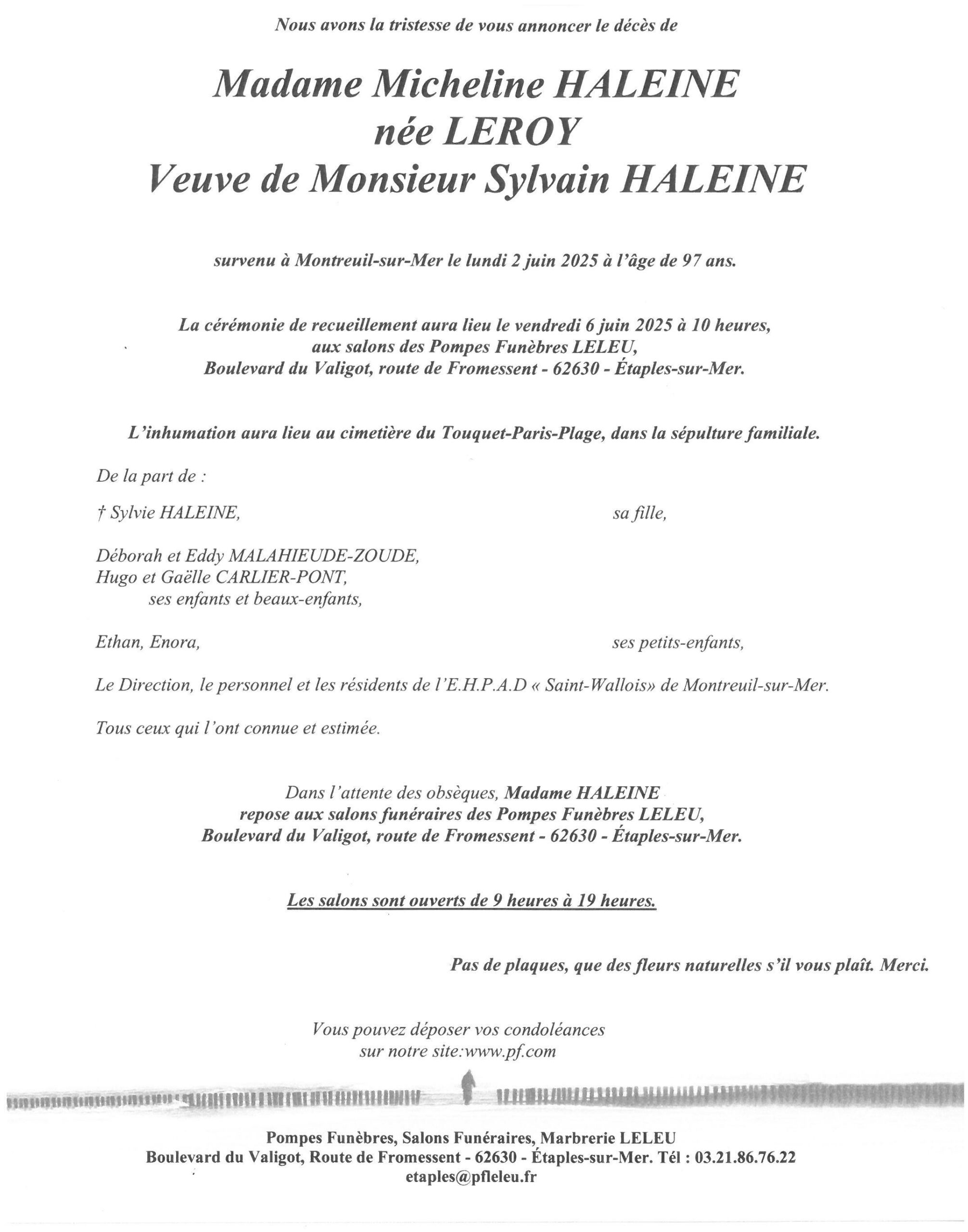 Nous avons la tristesse de vous annoncer le décès de

Madame Micheline HALEINE
née LEROY
Veuve de Monsieur Sylvain HALEINE

survenu à Montreuil-sur-Mer le lundi 2 juin 2025 à l'âge de 97 ans.

La cérémonie de recueillement aura lieu le vendredi 6 juin 2025 à 10 heures,
aux salons des Pompes Funèbres LELEU,
Boulevard du Valigot, route de Fromessent - 62630 - Étaples-sur-Mer.

L'inhumation aura lieu au cimetière du Touquet-Paris-Plage, dans la sépulture familiale.

De la part de :

† Sylvie HALEINE, sa fille,

Déborah et Eddy MALAHIEUDE-ZOUDE,
Hugo et Gaëlle CARLIER-PONT,
ses enfants et beaux-enfants,

Ethan, Enora, ses petits-enfants,

Le Direction, le personnel et les résidents de l'E.H.P.A.D « Saint-Wallois» de Montreuil-sur-Mer.

Tous ceux qui l'ont connue et estimée.

Dans l'attente des obsèques, Madame HALEINE
repose aux salons funéraires des Pompes Funèbres LELEU,
Boulevard du Valigot, route de Fromessent - 62630 - Étaples-sur-Mer.

Les salons sont ouverts de 9 heures à 19 heures.

Pas de plaques, que des fleurs naturelles s'il vous plaît. Merci.

Vous pouvez déposer vos condoléances
sur notre site:www.pf.com

Pompes Funèbres, Salons Funéraires, Marbrerie LELEU
Boulevard du Valigot, Route de Fromessent - 62630 - Étaples-sur-Mer. Tél : 03.21.86.76.22
etaples@pfleleu.fr